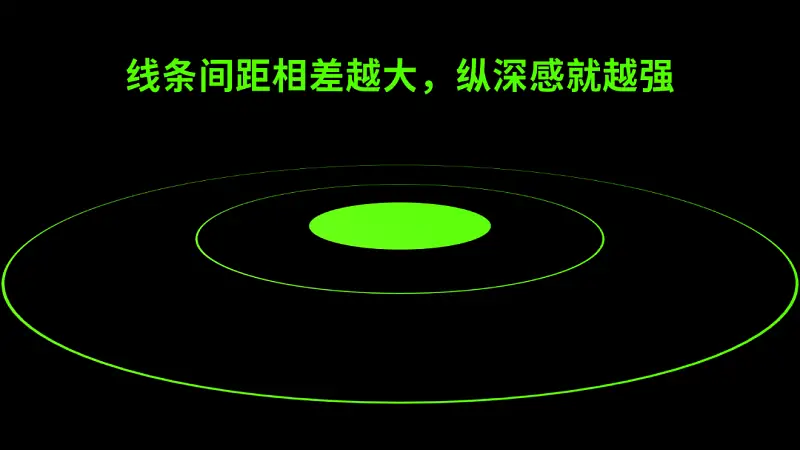 线条间距相差越大，纵深感就越强